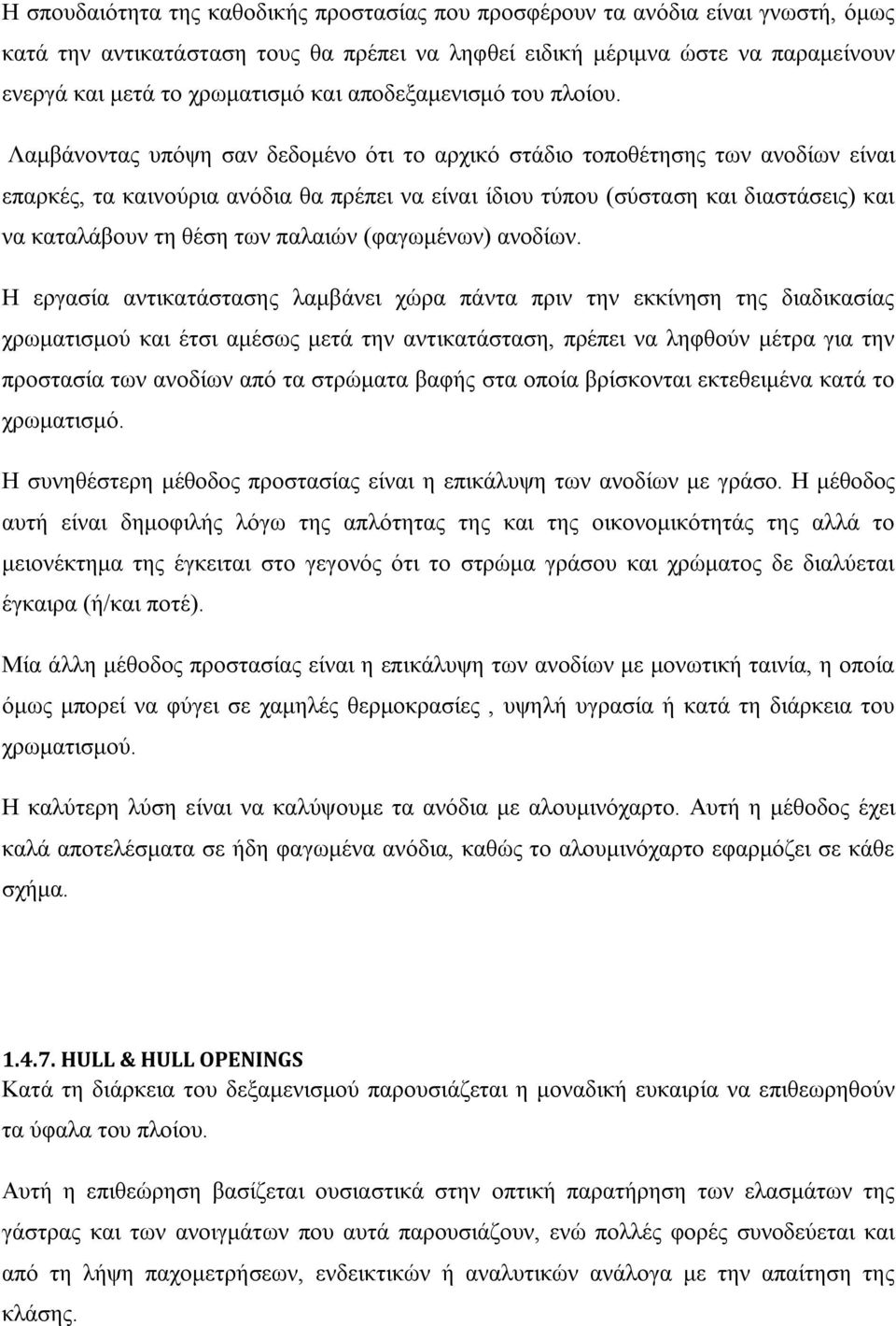 Η σπουδαιότητα της καθοδικής προστασίας που προσφέρουν τα ανόδια είναι γνωστή, όμως κατά την αντικατάσταση τους θα πρέπει να ληφθεί ειδική μέριμνα ώστε να παραμείνουν ενεργά και μετά το χρωματισμό και αποδεξαμενισμό του πλοίου.

Λαμβάνοντας υπόψη σαν δεδομένο ότι το αρχικό στάδιο τοποθέτησης των ανοδίων είναι επαρκές, τα καινούρια ανόδια θα πρέπει να είναι ίδιου τύπου (σύσταση και διαστάσεις) και να καταλάβουν τη θέση των παλαιών (φαγωμένων) ανοδίων.

Η εργασία αντικατάστασης λαμβάνει χώρα πάντα πριν την εκκίνηση της διαδικασίας χρωματισμού και έτσι αμέσως μετά την αντικατάσταση, πρέπει να ληφθούν μέτρα για την προστασία των ανοδίων από τα στρώματα βαφής στα οποία βρίσκονται εκτεθειμένα κατά το χρωματισμό.

Η συνηθέστερη μέθοδος προστασίας είναι η επικάλυψη των ανοδίων με γράσο. Η μέθοδος αυτή είναι δημοφιλής λόγω της απλότητας της και της οικονομικότητάς της αλλά το μειονέκτημα της έγκειται στο γεγονός ότι το στρώμα γράσου και χρώματος δε διαλύεται έγκαιρα (ή/και ποτέ).

Μία άλλη μέθοδος προστασίας είναι η επικάλυψη των ανοδίων με μονωτική ταινία, η οποία όμως μπορεί να φύγει σε χαμηλές θερμοκρασίες , υψηλή υγρασία ή κατά τη διάρκεια του χρωματισμού.

Η καλύτερη λύση είναι να καλύψουμε τα ανόδια με αλουμινόχαρτο. Αυτή η μέθοδος έχει καλά αποτελέσματα σε ήδη φαγωμένα ανόδια, καθώς το αλουμινόχαρτο εφαρμόζει σε κάθε σχήμα.

1.4.7. HULL & HULL OPENINGS
Κατά τη διάρκεια του δεξαμενισμού παρουσιάζεται η μοναδική ευκαιρία να επιθεωρηθούν τα ύφαλα του πλοίου.

Αυτή η επιθεώρηση βασίζεται ουσιαστικά στην οπτική παρατήρηση των ελασμάτων της γάστρας και των ανοιγμάτων που αυτά παρουσιάζουν, ενώ πολλές φορές συνοδεύεται και από τη λήψη παχομετρήσεων, ενδεικτικών ή αναλυτικών ανάλογα με την απαίτηση της κλάσης.